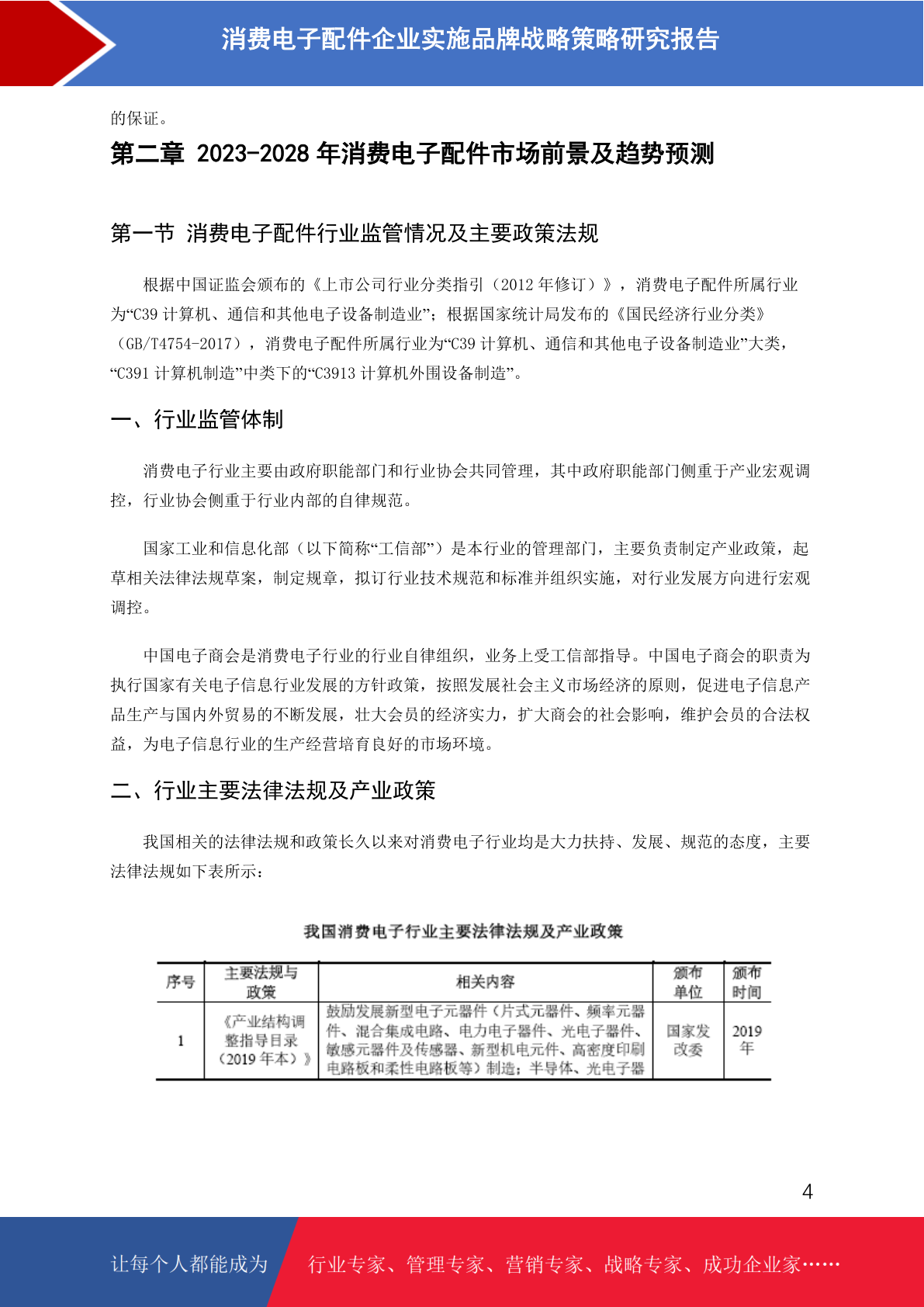 消费电子配件企业实施品牌战略策略研究报告

的保证。

第二章 2023-2028 年消费电子配件市场前景及趋势预测

第一节 消费电子配件行业监管情况及主要政策法规

根据中国证监会颁布的《上市公司行业分类指引（2012 年修订）》，消费电子配件所属行业为“C39 计算机、通信和其他电子设备制造业”；根据国家统计局发布的《国民经济行业分类》（GB/T4754-2017），消费电子配件所属行业为“C39 计算机、通信和其他电子设备制造业”大类，“C391 计算机制造”中类下的“C3913 计算机外围设备制造”。

一、行业监管体制

消费电子行业主要由政府职能部门和行业协会共同管理，其中政府职能部门侧重于产业宏观调控，行业协会侧重于行业内部的自律规范。

国家工业和信息化部（以下简称“工信部”）是本行业的管理部门，主要负责制定产业政策，起草相关法律法规草案，制定规章，拟订行业技术规范和标准并组织实施，对行业发展方向进行宏观调控。

中国电子商会是消费电子行业的行业自律组织，业务上受工信部指导。中国电子商会的职责为执行国家有关电子信息行业发展的方针政策，按照发展社会主义市场经济的原则，促进电子信息产品生产与国内外贸易的不断发展，壮大会员的经济实力，扩大商会的社会影响，维护会员的合法权益，为电子信息行业的生产经营培育良好的市场环境。

二、行业主要法律法规及产业政策

我国相关的法律法规和政策长久以来对消费电子行业均是大力扶持、发展、规范的态度，主要法律法规如下表所示：

我国消费电子行业主要法律法规及产业政策

| 序号 | 主要法规与政策 | 相关内容 | 颁布单位 | 颁布时间 |
|---|---|---|---|---|
| 1 | 《产业结构调整指导目录（2019 年本）》 | 鼓励发展新型电子元器件（片式元器件、频率元器件、混合集成电路、电力电子器件、光电子器件、敏感元器件及传感器、新型机电元件、高密度印刷电路板和柔性电路板等）制造；半导体、光电子器 | 国家发改委 | 2019 年 |

4

让每个人都能成为 行业专家、管理专家、营销专家、战略专家、成功企业家……